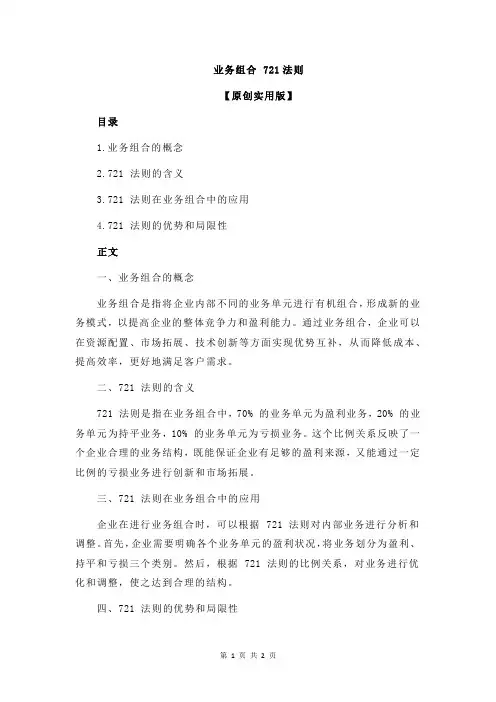 业务组合 721 法则

【原创实用版】

目录

1.业务组合的概念

2.721 法则的含义

3.721 法则在业务组合中的应用

4.721 法则的优势和局限性

正文

一、业务组合的概念

业务组合是指将企业内部不同的业务单元进行有机组合，形成新的业务模式，以提高企业的整体竞争力和盈利能力。通过业务组合，企业可以在资源配置、市场拓展、技术创新等方面实现优势互补，从而降低成本、提高效率，更好地满足客户需求。

二、721 法则的含义

721 法则是指在业务组合中，70% 的业务单元为盈利业务，20% 的业务单元为持平业务，10% 的业务单元为亏损业务。这个比例关系反映了一个企业合理的业务结构，既能保证企业有足够的盈利来源，又能通过一定比例的亏损业务进行创新和市场拓展。

三、721 法则在业务组合中的应用

企业在进行业务组合时，可以根据 721 法则对内部业务进行分析和调整。首先，企业需要明确各个业务单元的盈利状况，将业务划分为盈利、持平和亏损三个类别。然后，根据 721 法则的比例关系，对业务进行优化和调整，使之达到合理的结构。

四、721 法则的优势和局限性

第 1 页 共 2 页